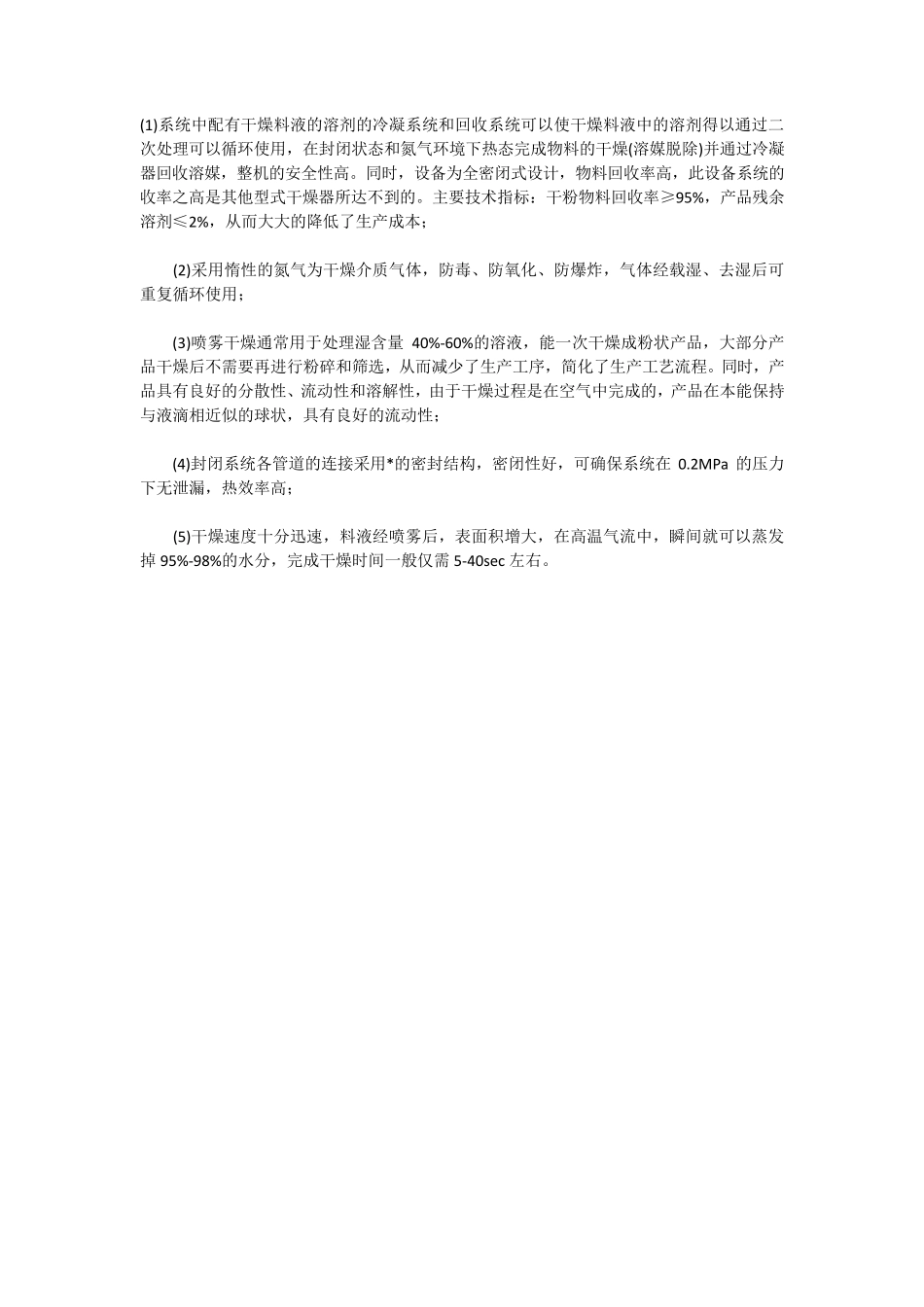 (1)系统中配有干燥料液的溶剂的冷凝系统和回收系统可以使干燥料液中的溶剂得以通过二次处理可以循环使用，在封闭状态和氮气环境下热态完成物料的干燥(溶媒脱除)并通过冷凝器回收溶媒，整机的安全性高。同时，设备为全密闭式设计，物料回收率高，此设备系统的收率之高是其他型式干燥器所达不到的。主要技术指标：干粉物料回收率≥95%，产品残余溶剂≤2%，从而大大的降低了生产成本；

(2)采用惰性的氮气为干燥介质气体，防毒、防氧化、防爆炸，气体经载湿、去湿后可重复循环使用；

(3)喷雾干燥通常用于处理湿含量 40%-60%的溶液，能一次干燥成粉状产品，大部分产品干燥后不需要再进行粉碎和筛选，从而减少了生产工序，简化了生产工艺流程。同时，产品具有良好的分散性、流动性和溶解性，由于干燥过程是在空气中完成的，产品在本能保持与液滴相近似的球状，具有良好的流动性；

(4)封闭系统各管道的连接采用*的密封结构，密闭性好，可确保系统在 0.2MPa 的压力下无泄漏，热效率高；

(5)干燥速度十分迅速，料液经喷雾后，表面积增大，在高温气流中，瞬间就可以蒸发掉 95%-98%的水分，完成干燥时间一般仅需 5-40sec 左右。